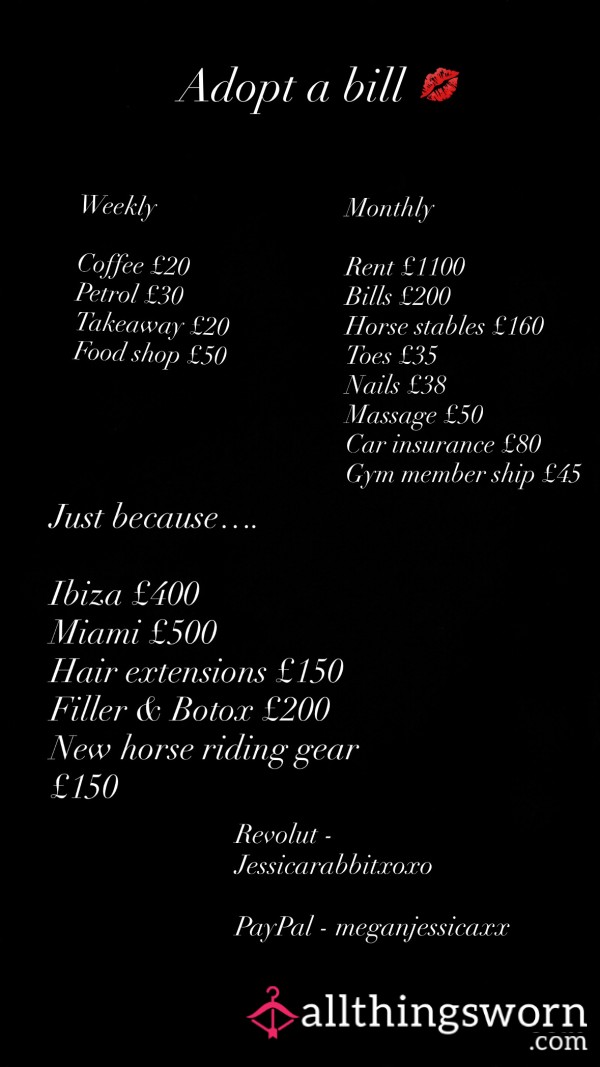 Adopt a bill 💋

Weekly

Coffee £20
Petrol £30
Takeaway £20
Food shop £50

Monthly

Rent £1100
Bills £200
Horse stables £160
Toes £35
Nails £38
Massage £50
Car insurance £80
Gym member ship £45

Just because….

Ibiza £400
Miami £500
Hair extensions £150
Filler & Botox £200
New horse riding gear £150

Revolut - Jessicarabbitxoxo

PayPal - meganjessicaxx

allthingsworn
.com